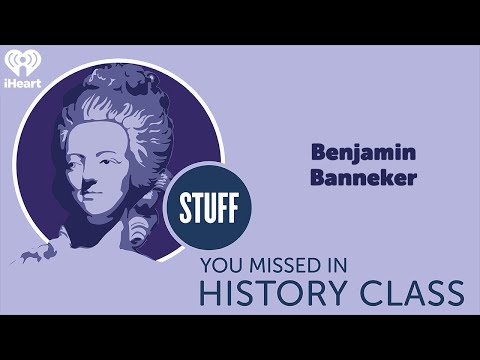 iHeart

Benjamin Banneker

STUFF

YOU MISSED IN
HISTORY CLASS